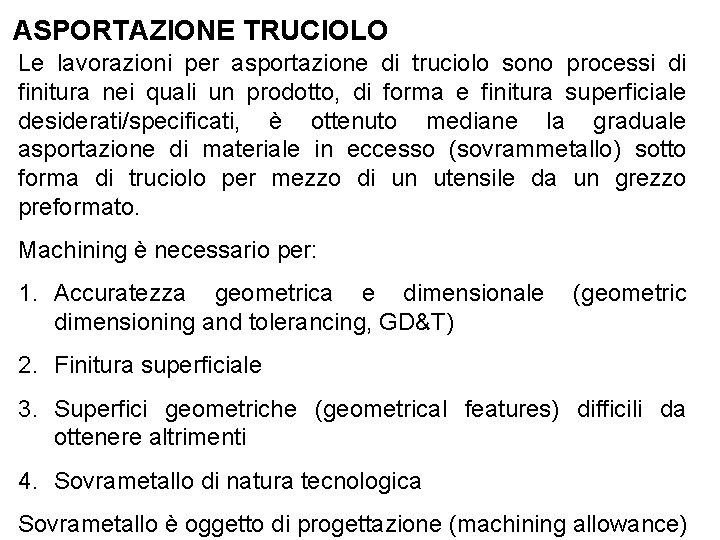 ASPORTAZIONE TRUCIOLO

Le lavorazioni per asportazione di truciolo sono processi di finitura nei quali un prodotto, di forma e finitura superficiale desiderati/specificati, è ottenuto mediane la graduale asportazione di materiale in eccesso (sovrammetallo) sotto forma di truciolo per mezzo di un utensile da un grezzo preformato.

Machining è necessario per:

1. Accuratezza geometrica e dimensionale (geometric dimensioning and tolerancing, GD&T)

2. Finitura superficiale

3. Superfici geometriche (geometrical features) difficili da ottenere altrimenti

4. Sovrametallo di natura tecnologica

Sovrametallo è oggetto di progettazione (machining allowance)